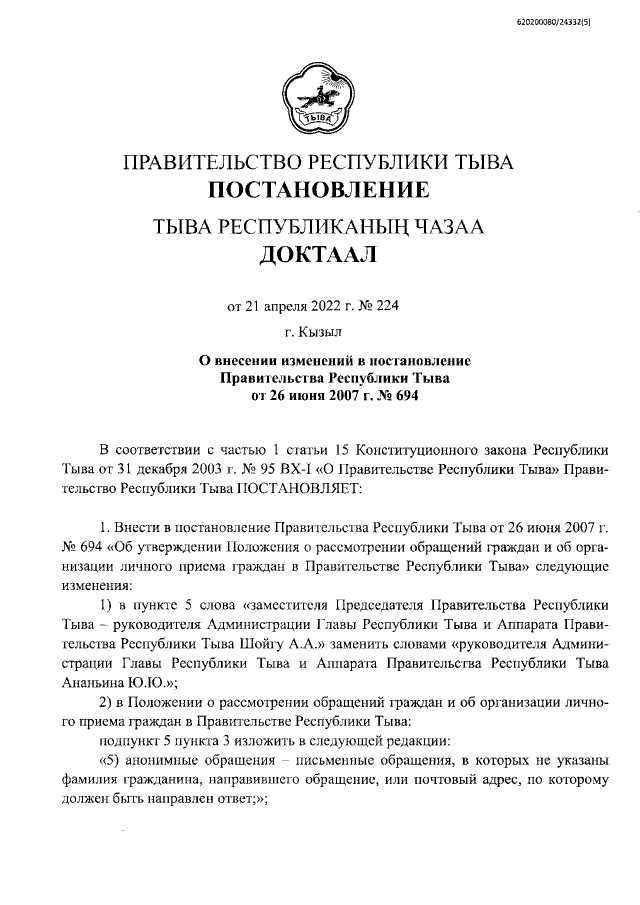 620200080/24332(5)

ТЫВА

ПРАВИТЕЛЬСТВО РЕСПУБЛИКИ ТЫВА
ПОСТАНОВЛЕНИЕ

ТЫВА РЕСПУБЛИКАНЫҢ ЧАЗАА
ДОКТААЛ

от 21 апреля 2022 г. № 224

г. Кызыл

О внесении изменений в постановление Правительства Республики Тыва от 26 июня 2007 г. № 694

В соответствии с частью 1 статьи 15 Конституционного закона Республики Тыва от 31 декабря 2003 г. № 95 ВХ-I «О Правительстве Республики Тыва» Правительство Республики Тыва ПОСТАНОВЛЯЕТ:

1. Внести в постановление Правительства Республики Тыва от 26 июня 2007 г. № 694 «Об утверждении Положения о рассмотрении обращений граждан и об организации личного приема граждан в Правительстве Республики Тыва» следующие изменения:

1) в пункте 5 слова «заместителя Председателя Правительства Республики Тыва – руководителя Администрации Главы Республики Тыва и Аппарата Правительства Республики Тыва Шойгу А.А.» заменить словами «руководителя Администрации Главы Республики Тыва и Аппарата Правительства Республики Тыва Ананьина Ю.Ю.»;

2) в Положении о рассмотрении обращений граждан и об организации личного приема граждан в Правительстве Республики Тыва:

подпункт 5 пункта 3 изложить в следующей редакции:

«5) анонимные обращения – письменные обращения, в которых не указаны фамилия гражданина, направившего обращение, или почтовый адрес, по которому должен быть направлен ответ;»;